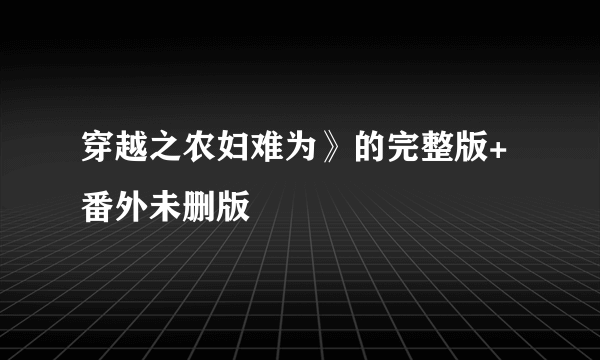 穿越之农妇难为》的完整版+番外未删版